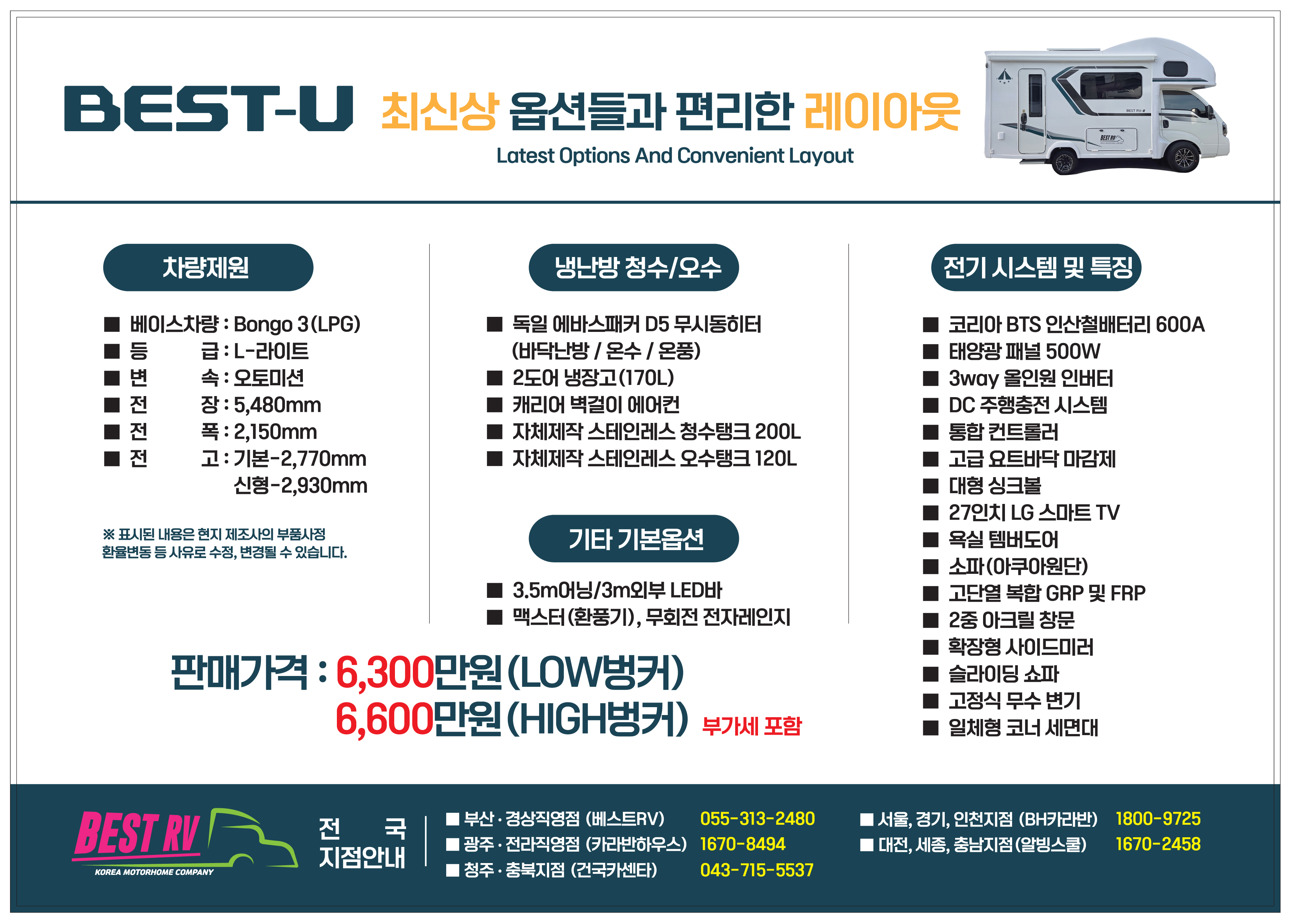 BEST-U 최신상 옵션들과 편리한 레이아웃

Latest Options And Convenient Layout

차량제원

■ 베이스차량 : Bongo 3(LPG)
■ 등 급 : L-라이트
■ 변 속 : 오토미션
■ 전 장 : 5,480mm
■ 전 폭 : 2,150mm
■ 전 고 : 기본-2,770mm
신형-2,930mm

※ 표시된 내용은 현지 제조사의 부품사정 환율변동 등 사유로 수정, 변경될 수 있습니다.

냉난방 청수/오수

■ 독일 에바스패커 D5 무시동히터 (바닥난방 / 온수 / 온풍)
■ 2도어 냉장고(170L)
■ 캐리어 벽걸이 에어컨
■ 자체제작 스테인레스 청수탱크 200L
■ 자체제작 스테인레스 오수탱크 120L

기타 기본옵션

■ 3.5m어닝/3m외부 LED바
■ 맥스터(환풍기), 무회전 전자레인지

전기 시스템 및 특징

■ 코리아 BTS 인산철배터리 600A
■ 태양광 패널 500W
■ 3way 올인원 인버터
■ DC 주행충전 시스템
■ 통합 컨트롤러
■ 고급 요트바닥 마감제
■ 대형 싱크볼
■ 27인치 LG 스마트 TV
■ 욕실 템버도어
■ 소파(아쿠아원단)
■ 고단열 복합 GRP 및 FRP
■ 2중 아크릴 창문
■ 확장형 사이드미러
■ 슬라이딩 쇼파
■ 고정식 무수 변기
■ 일체형 코너 세면대

판매가격 : 6,300만원(LOW벙커)
6,600만원(HIGH벙커) 부가세 포함

BEST RV
KOREA MOTORHOME COMPANY

전 국
지점안내

■ 부산 · 경상직영점 (베스트RV) 055-313-2480
■ 광주 · 전라직영점 (카라반하우스) 1670-8494
■ 청주 · 충북지점 (건국카센타) 043-715-5537
■ 서울, 경기, 인천지점 (BH카라반) 1800-9725
■ 대전, 세종, 충남지점(알빙스쿨) 1670-2458